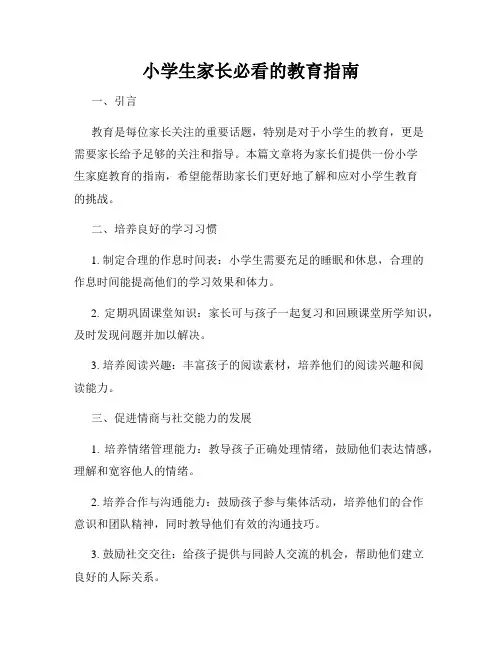 小学生家长必看的教育指南

一、引言

教育是每位家长关注的重要话题，特别是对于小学生的教育，更是需要家长给予足够的关注和指导。本篇文章将为家长们提供一份小学生家庭教育的指南，希望能帮助家长们更好地了解和应对小学生教育的挑战。

二、培养良好的学习习惯

1. 制定合理的作息时间表：小学生需要充足的睡眠和休息，合理的作息时间能提高他们的学习效果和体力。

2. 定期巩固课堂知识：家长可与孩子一起复习和回顾课堂所学知识，及时发现问题并加以解决。

3. 培养阅读兴趣：丰富孩子的阅读素材，培养他们的阅读兴趣和阅读能力。

三、促进情商与社交能力的发展

1. 培养情绪管理能力：教导孩子正确处理情绪，鼓励他们表达情感，理解和宽容他人的情绪。

2. 培养合作与沟通能力：鼓励孩子参与集体活动，培养他们的合作意识和团队精神，同时教导他们有效的沟通技巧。

3. 鼓励社交交往：给孩子提供与同龄人交流的机会，帮助他们建立良好的人际关系。